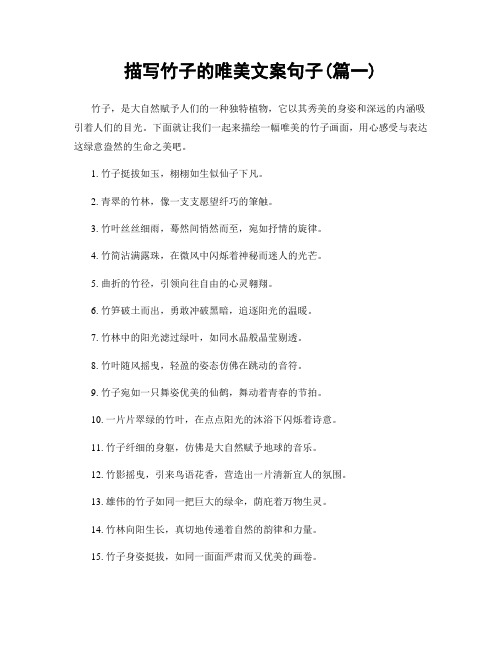 描写竹子的唯美文案句子(篇一)

竹子，是大自然赋予人们的一种独特植物，它以其秀美的身姿和深远的内涵吸引着人们的目光。下面就让我们一起来描绘一幅唯美的竹子画面，用心感受与表达这绿意盎然的生命之美吧。

1. 竹子挺拔如玉，栩栩如生似仙子下凡。

2. 青翠的竹林，像一支支愿望纤巧的笔触。

3. 竹叶丝丝细雨，蓦然间悄然而至，宛如抒情的旋律。

4. 竹筒沾满露珠，在微风中闪烁着神秘而迷人的光芒。

5. 曲折的竹径，引领向往自由的心灵翱翔。

6. 竹笋破土而出，勇敢冲破黑暗，追逐阳光的温暖。

7. 竹林中的阳光滤过绿叶，如同水晶般晶莹剔透。

8. 竹叶随风摇曳，轻盈的姿态仿佛在跳动的音符。

9. 竹子宛如一只舞姿优美的仙鹤，舞动着青春的节拍。

10. 一片片翠绿的竹叶，在点点阳光的沐浴下闪烁着诗意。

11. 竹子纤细的身躯，仿佛是大自然赋予地球的音乐。

12. 竹影摇曳，引来鸟语花香，营造出一片清新宜人的氛围。

13. 雄伟的竹子如同一把巨大的绿伞，荫庇着万物生灵。

14. 竹林向阳生长，真切地传递着自然的韵律和力量。

15. 竹子身姿挺拔，如同一面面严肃而又优美的画卷。